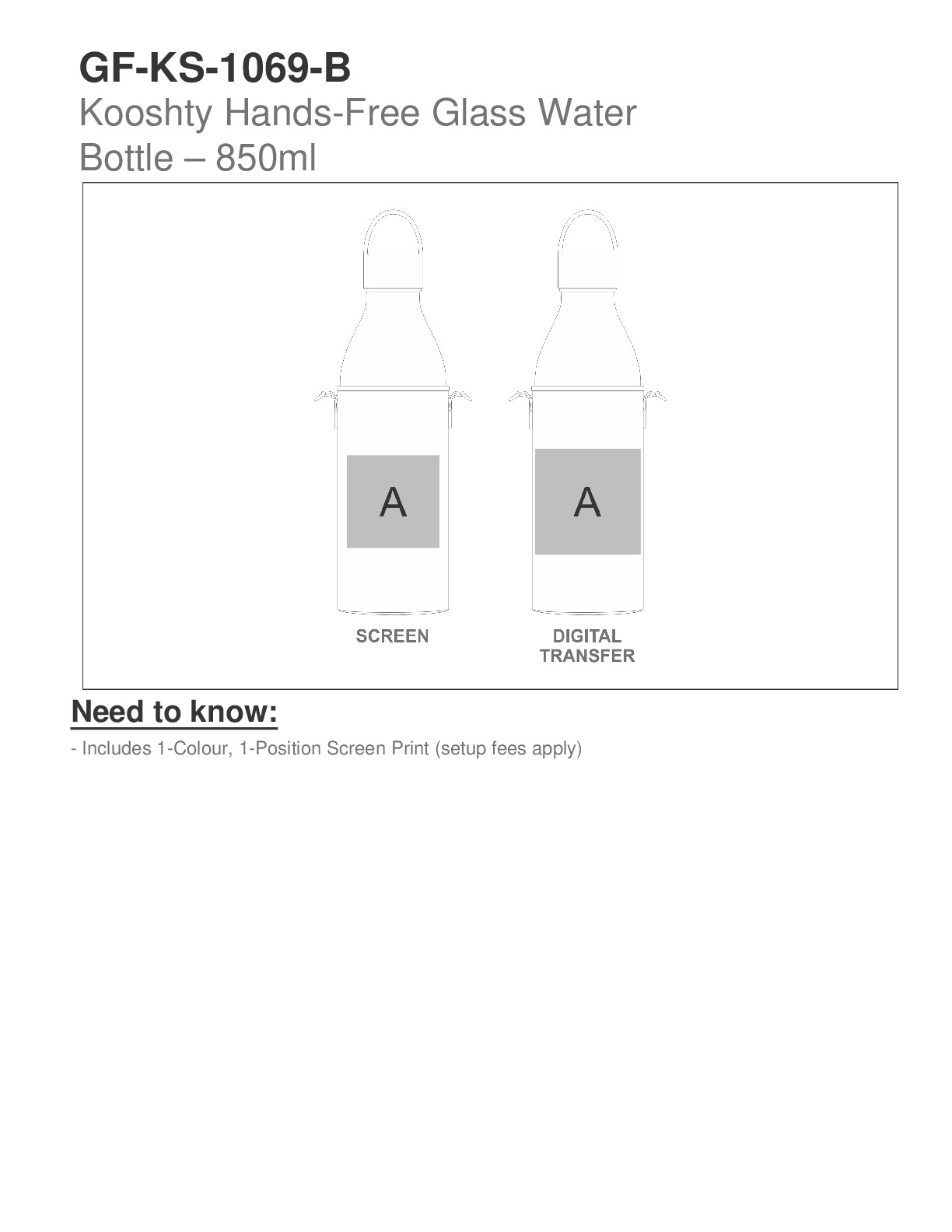 GF-KS-1069-B

Kooshty Hands-Free Glass Water Bottle – 850ml

A

SCREEN

A

DIGITAL TRANSFER

Need to know:

- Includes 1-Colour, 1-Position Screen Print (setup fees apply)